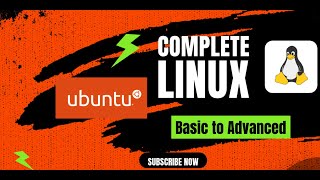 COMPLETE LINUX

ubuntu

Basic to Advanced

SUBSCRIBE NOW